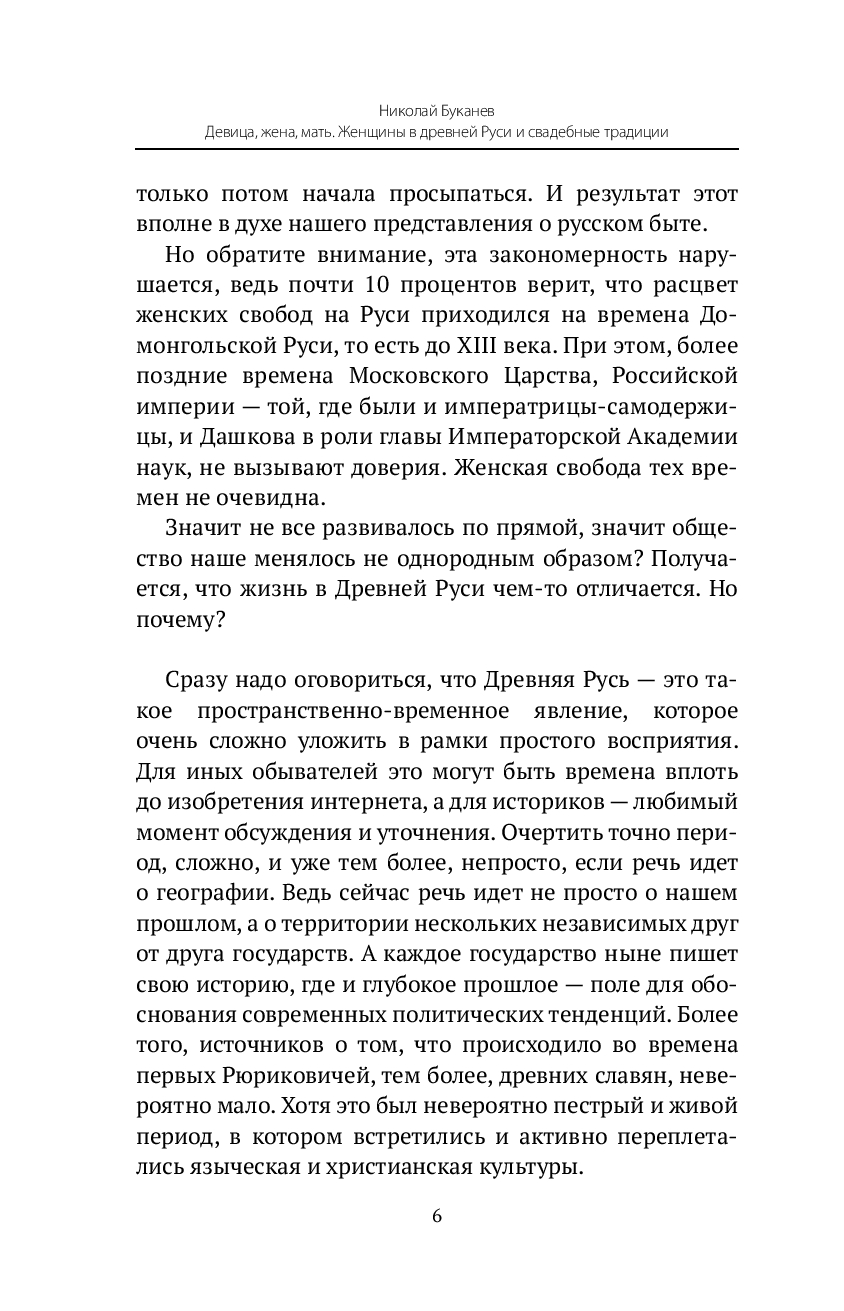 Николай Буканев
Девица, жена, мать. Женщины в древней Руси и свадебные традиции

только потом начала просыпаться. И результат этот вполне в духе нашего представления о русском быте.

Но обратите внимание, эта закономерность нарушается, ведь почти 10 процентов верит, что расцвет женских свобод на Руси приходился на времена Домонгольской Руси, то есть до XIII века. При этом, более поздние времена Московского Царства, Российской империи — той, где были и императрицы-самодержицы, и Дашкова в роли главы Императорской Академии наук, не вызывают доверия. Женская свобода тех времен не очевидна.

Значит не все развивалось по прямой, значит общество наше менялось не однородным образом? Получается, что жизнь в Древней Руси чем-то отличается. Но почему?

Сразу надо оговориться, что Древняя Русь — это такое пространственно-временное явление, которое очень сложно уложить в рамки простого восприятия. Для иных обывателей это могут быть времена вплоть до изобретения интернета, а для историков — любимый момент обсуждения и уточнения. Очертить точно период, сложно, и уже тем более, непросто, если речь идет о географии. Ведь сейчас речь идет не просто о нашем прошлом, а о территории нескольких независимых друг от друга государств. А каждое государство ныне пишет свою историю, где и глубокое прошлое — поле для обоснования современных политических тенденций. Более того, источников о том, что происходило во времена первых Рюриковичей, тем более, древних славян, невероятно мало. Хотя это был невероятно пестрый и живой период, в котором встретились и активно переплетались языческая и христианская культуры.

6